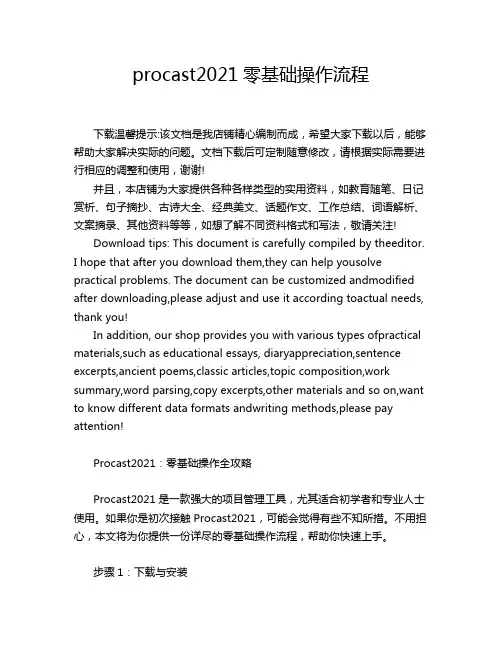 procast2021 零基础操作流程

下载温馨提示:该文档是我店铺精心编制而成，希望大家下载以后，能够帮助大家解决实际的问题。文档下载后可定制随意修改，请根据实际需要进行相应的调整和使用，谢谢!

并且，本店铺为大家提供各种各样类型的实用资料，如教育随笔、日记赏析、句子摘抄、古诗大全、经典美文、话题作文、工作总结、词语解析、文案摘录、其他资料等等，如想了解不同资料格式和写法，敬请关注!

Download tips: This document is carefully compiled by theeditor. I hope that after you download them,they can help yousolve practical problems. The document can be customized andmodified after downloading,please adjust and use it according toactual needs, thank you!

In addition, our shop provides you with various types ofpractical materials,such as educational essays, diaryappreciation,sentence excerpts,ancient poems,classic articles,topic composition,work summary,word parsing,copy excerpts,other materials and so on,want to know different data formats andwriting methods,please pay attention!

Procast2021：零基础操作全攻略

Procast2021 是一款强大的项目管理工具，尤其适合初学者和专业人士使用。如果你是初次接触 Procast2021，可能会觉得有些不知所措。不用担心，本文将为你提供一份详尽的零基础操作流程，帮助你快速上手。

步骤 1：下载与安装